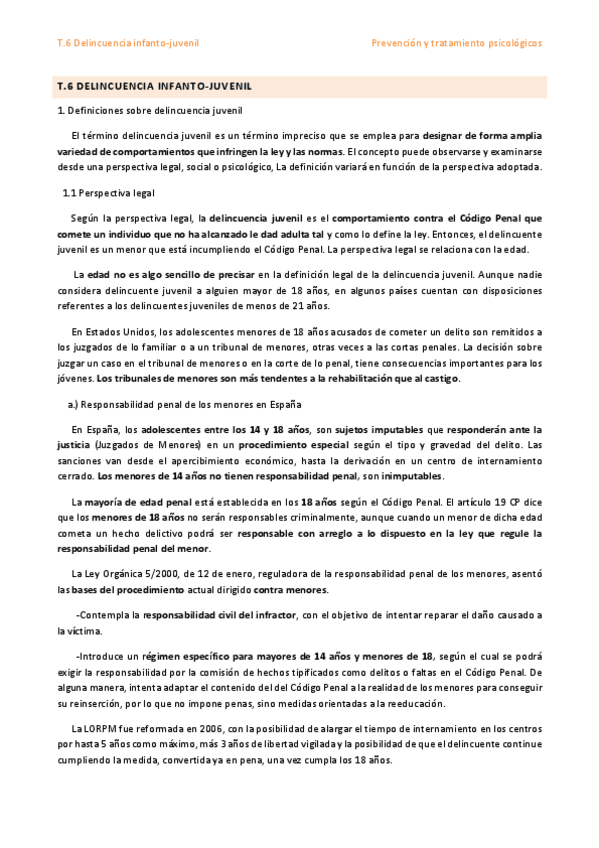 T.6 Delincuencia infanto-juvenil

Prevención y tratamiento psicológicos

T.6 DELINCUENCIA INFANTO-JUVENIL

1. Definiciones sobre delincuencia juvenil

El término delincuencia juvenil es un término impreciso que se emplea para designar de forma amplia variedad de comportamientos que infringen la ley y las normas. El concepto puede observarse y examinarse desde una perspectiva legal, social o psicológico, La definición variará en función de la perspectiva adoptada.

1.1 Perspectiva legal

Según la perspectiva legal, la delincuencia juvenil es el comportamiento contra el Código Penal que comete un individuo que no ha alcanzado le dad adulta tal y como lo define la ley. Entonces, el delincuente juvenil es un menor que está incumpliendo el Código Penal. La perspectiva legal se relaciona con la edad.

La edad no es algo sencillo de precisar en la definición legal de la delincuencia juvenil. Aunque nadie considera delincuente juvenil a alguien mayor de 18 años, en algunos países cuentan con disposiciones referentes a los delincuentes juveniles de menos de 21 años.

En Estados Unidos, los adolescentes menores de 18 años acusados de cometer un delito son remitidos a los juzgados de lo familiar o a un tribunal de menores, otras veces a las cortas penales. La decisión sobre juzgar un caso en el tribunal de menores o en la corte de lo penal, tiene consecuencias importantes para los jóvenes. Los tribunales de menores son más tendentes a la rehabilitación que al castigo.

a.) Responsabilidad penal de los menores en España

En España, los adolescentes entre los 14 y 18 años, son sujetos imputables que responderán ante la justicia (Juzgados de Menores) en un procedimiento especial según el tipo y gravedad del delito. Las sanciones van desde el apercibimiento económico, hasta la derivación en un centro de internamiento cerrado. Los menores de 14 años no tienen responsabilidad penal, son inimputables.

La mayoría de edad penal está establecida en los 18 años según el Código Penal. El artículo 19 CP dice que los menores de 18 años no serán responsables criminalmente, aunque cuando un menor de dicha edad cometa un hecho delictivo podrá ser responsable con arreglo a lo dispuesto en la ley que regule la responsabilidad penal del menor.

La Ley Orgánica 5/2000, de 12 de enero, reguladora de la responsabilidad penal de los menores, asentó las bases del procedimiento actual dirigido contra menores.

-Contempla la responsabilidad civil del infractor, con el objetivo de intentar reparar el daño causado a la víctima.

-Introduce un régimen específico para mayores de 14 años y menores de 18, según el cual se podrá exigir la responsabilidad por la comisión de hechos tipificados como delitos o faltas en el Código Penal. De alguna manera, intenta adaptar el contenido del del Código Penal a la realidad de los menores para conseguir su reinserción, por lo que no impone penas, sino medidas orientadas a la reeducación.

La LORPM fue reformada en 2006, con la posibilidad de alargar el tiempo de internamiento en los centros por hasta 5 años como máximo, más 3 años de libertad vigilada y la posibilidad de que el delincuente continue cumpliendo la medida, convertida ya en pena, una vez cumpla los 18 años.